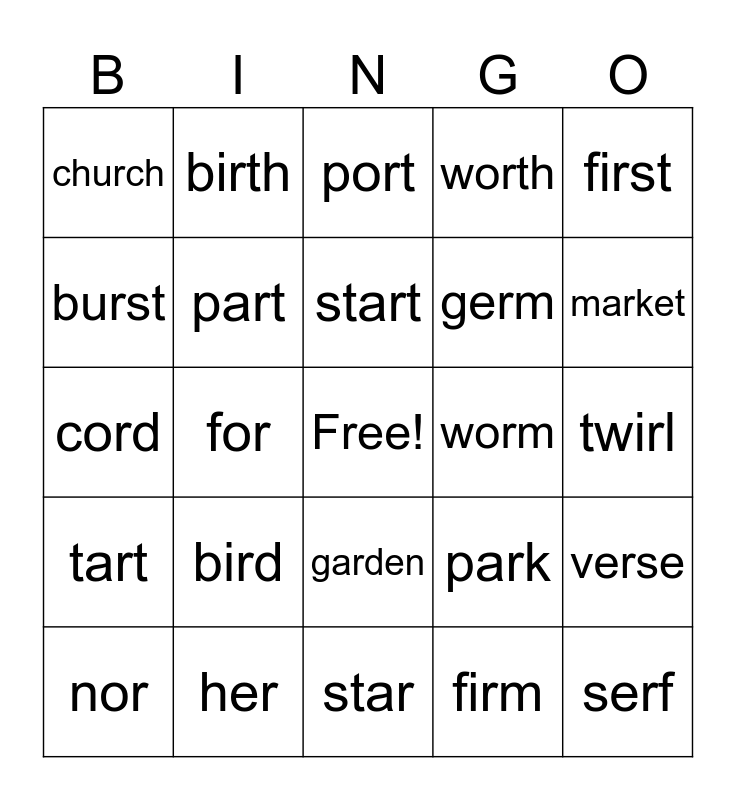 | B | I | N | G | O |
|---|---|---|---|---|
| church | birth | port | worth | first |
| burst | part | start | germ | market |
| cord | for | Free! | worm | twirl |
| tart | bird | garden | park | verse |
| nor | her | star | firm | serf |